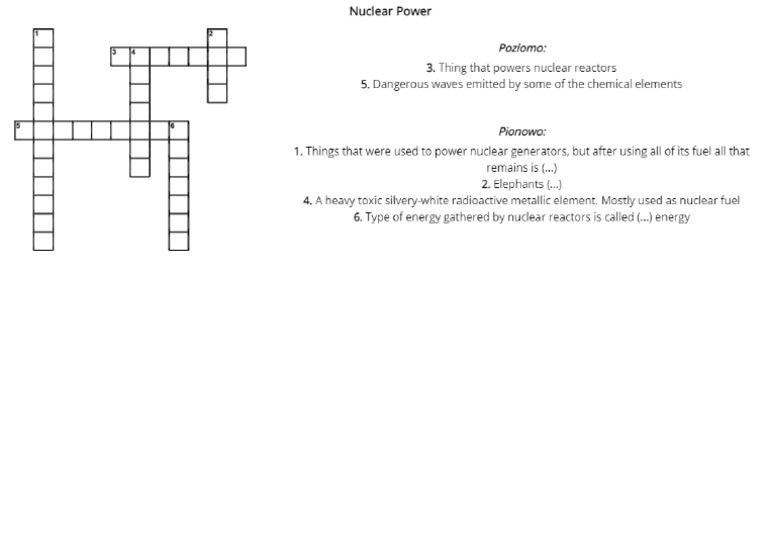 Nuclear Power

1
2
3
4
5
6

Poziomo:

3. Thing that powers nuclear reactors

5. Dangerous waves emitted by some of the chemical elements

Pionowo:

1. Things that were used to power nuclear generators, but after using all of its fuel all that remains is (...)

2. Elephants (...)

4. A heavy toxic silvery-white radioactive metallic element. Mostly used as nuclear fuel

6. Type of energy gathered by nuclear reactors is called (...) energy